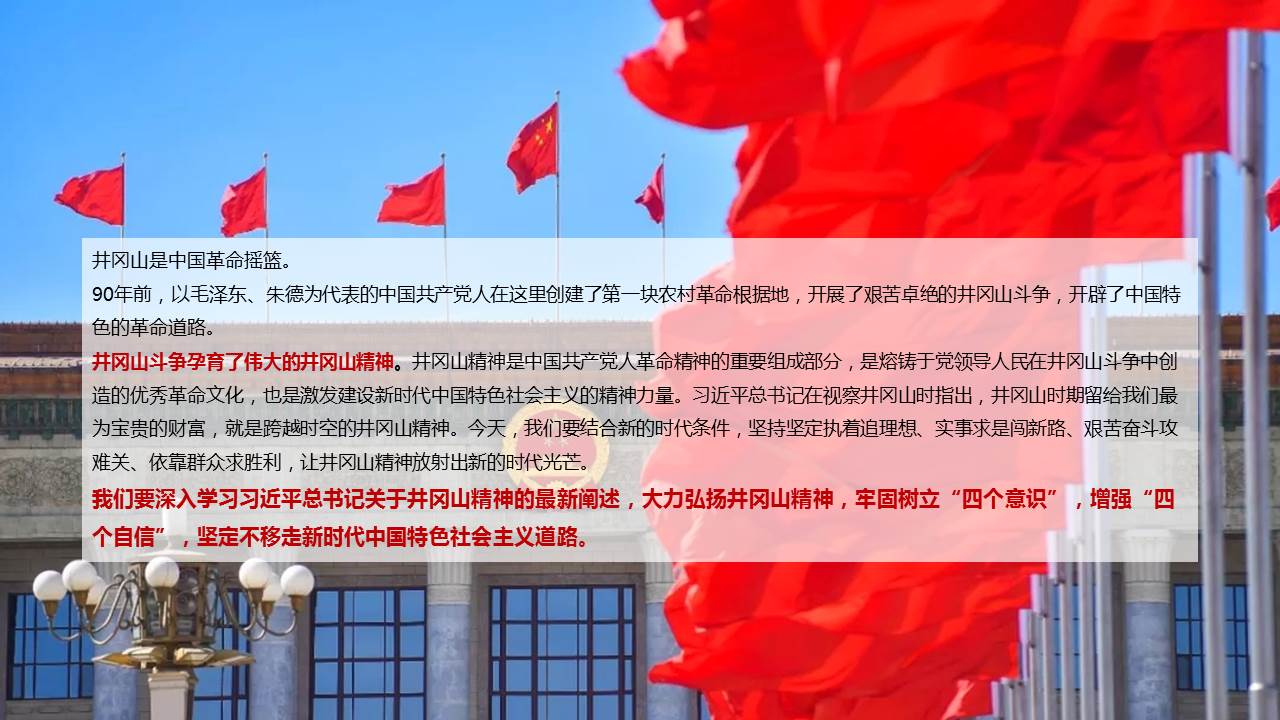 井冈山是中国革命摇篮。

90年前，以毛泽东、朱德为代表的中国共产党人在这里创建了第一块农村革命根据地，开展了艰苦卓绝的井冈山斗争，开辟了中国特色的革命道路。

井冈山斗争孕育了伟大的井冈山精神。井冈山精神是中国共产党人革命精神的重要组成部分，是熔铸于党领导人民在井冈山斗争中创造的优秀革命文化，也是激发建设新时代中国特色社会主义的精神力量。习近平总书记在视察井冈山时指出，井冈山时期留给我们最为宝贵的财富，就是跨越时空的井冈山精神。今天，我们要结合新的时代条件，坚持坚定执着追理想、实事求是闯新路、艰苦奋斗攻难关、依靠群众求胜利，让井冈山精神放射出新的时代光芒。

我们要深入学习习近平总书记关于井冈山精神的最新阐述，大力弘扬井冈山精神，牢固树立“四个意识”，增强“四个自信”，坚定不移走新时代中国特色社会主义道路。